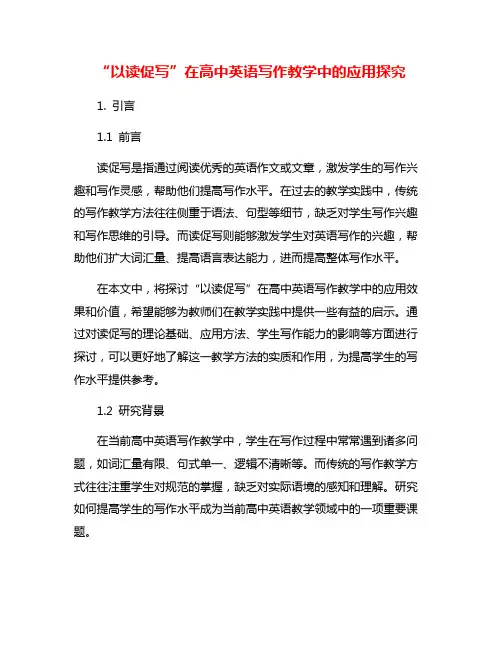 “以读促写”在高中英语写作教学中的应用探究

1. 引言

1.1 前言

读促写是指通过阅读优秀的英语作文或文章，激发学生的写作兴趣和写作灵感，帮助他们提高写作水平。在过去的教学实践中，传统的写作教学方法往往侧重于语法、句型等细节，缺乏对学生写作兴趣和写作思维的引导。而读促写则能够激发学生对英语写作的兴趣，帮助他们扩大词汇量、提高语言表达能力，进而提高整体写作水平。

在本文中，将探讨“以读促写”在高中英语写作教学中的应用效果和价值，希望能够为教师们在教学实践中提供一些有益的启示。通过对读促写的理论基础、应用方法、学生写作能力的影响等方面进行探讨，可以更好地了解这一教学方法的实质和作用，为提高学生的写作水平提供参考。

1.2 研究背景

在当前高中英语写作教学中，学生在写作过程中常常遇到诸多问题，如词汇量有限、句式单一、逻辑不清晰等。而传统的写作教学方式往往注重学生对规范的掌握，缺乏对实际语境的感知和理解。研究如何提高学生的写作水平成为当前高中英语教学领域中的一项重要课题。